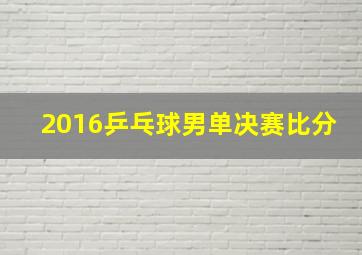 2016乒乓球男单决赛比分